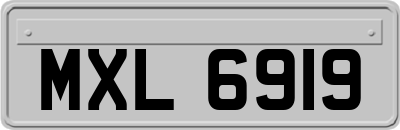 MXL 6919